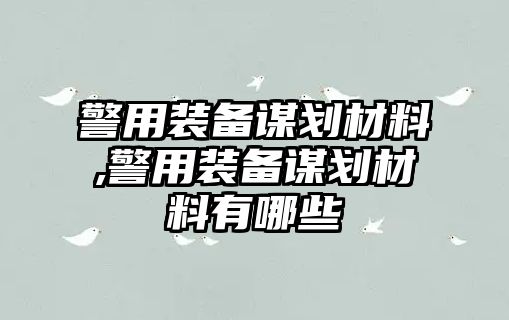 警用装备谋划材料,警用装备谋划材料有哪些